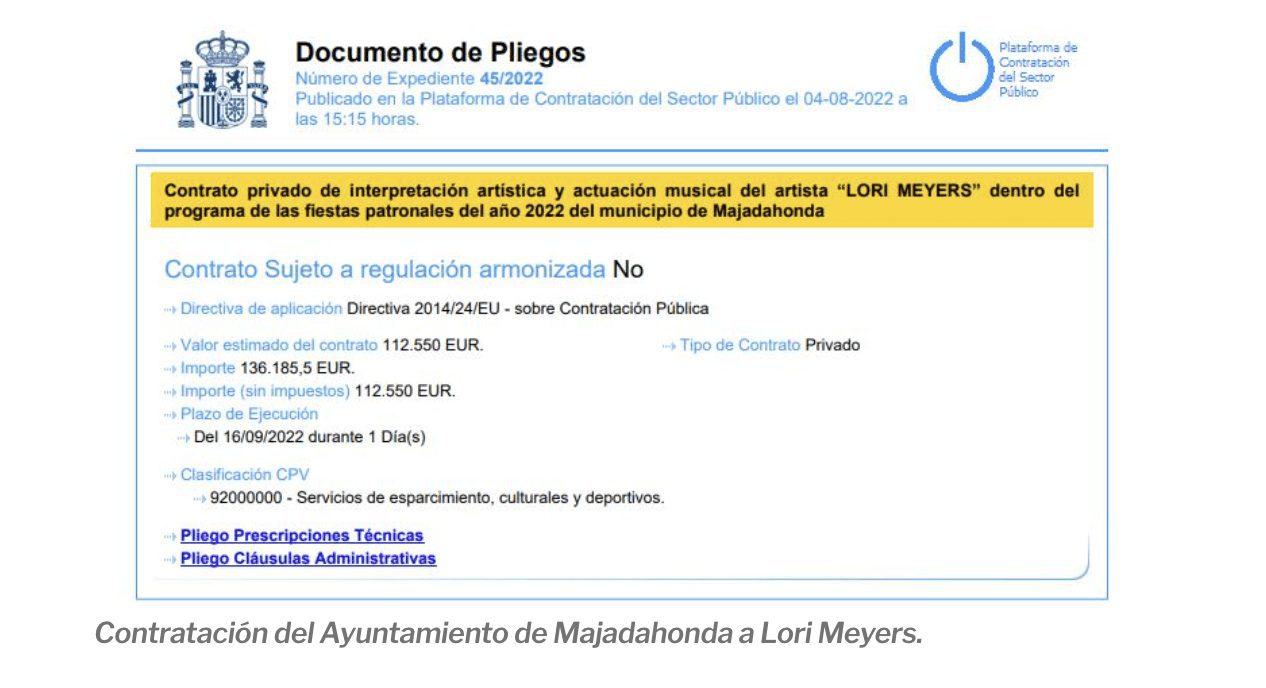 Documento de Pliegos
Número de Expediente 45/2022
Publicado en la Plataforma de Contratación del Sector Público el 04-08-2022 a las 15:15 horas.

Plataforma de Contratación del Sector Público

Contrato privado de interpretación artística y actuación musical del artista "LORI MEYERS" dentro del programa de las fiestas patronales del año 2022 del municipio de Majadahonda

Contrato Sujeto a regulación armonizada No

Directiva de aplicación Directiva 2014/24/EU - sobre Contratación Pública

Valor estimado del contrato 112.550 EUR.
Importe 136.185,5 EUR.
Importe (sin impuestos) 112.550 EUR.
Plazo de Ejecución
Del 16/09/2022 durante 1 Día(s)

Tipo de Contrato Privado

Clasificación CPV
92000000 - Servicios de esparcimiento, culturales y deportivos.

Pliego Prescripciones Técnicas
Pliego Cláusulas Administrativas

Contratación del Ayuntamiento de Majadahonda a Lori Meyers.